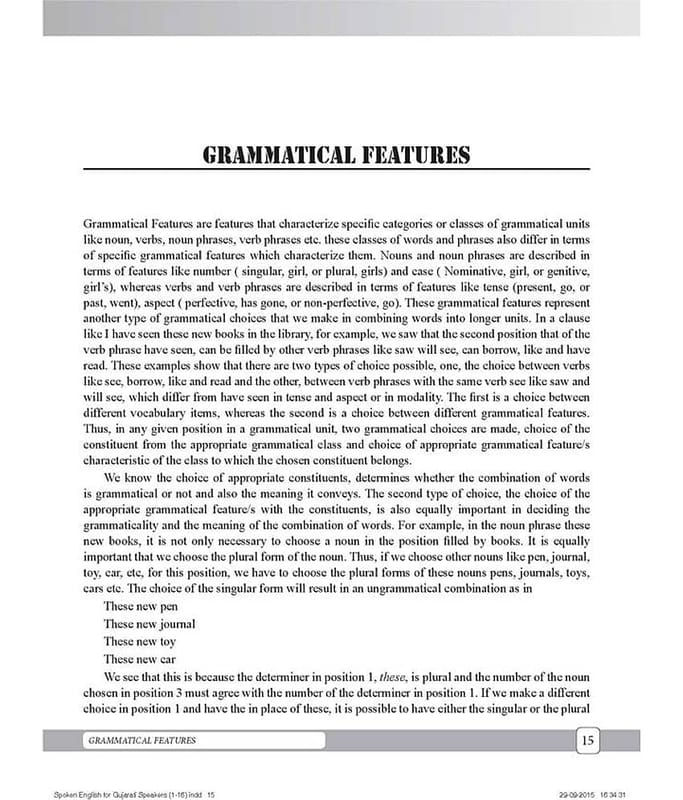 GRAMMATICAL FEATURES

Grammatical Features are features that characterize specific categories or classes of grammatical units like noun, verbs, noun phrases, verb phrases etc. these classes of words and phrases also differ in terms of specific grammatical features which characterize them. Nouns and noun phrases are described in terms of features like number ( singular, girl, or plural, girls) and case ( Nominative, girl, or genitive, girl's), whereas verbs and verb phrases are described in terms of features like tense (present, go, or past, went), aspect ( perfective, has gone, or non-perfective, go). These grammatical features represent another type of grammatical choices that we make in combining words into longer units. In a clause like I have seen these new books in the library, for example, we saw that the second position that of the verb phrase have seen, can be filled by other verb phrases like saw will see, can borrow, like and have read. These examples show that there are two types of choice possible, one, the choice between verbs like see, borrow, like and read and the other, between verb phrases with the same verb see like saw and will see, which differ from have seen in tense and aspect or in modality. The first is a choice between different vocabulary items, whereas the second is a choice between different grammatical features. Thus, in any given position in a grammatical unit, two grammatical choices are made, choice of the constituent from the appropriate grammatical class and choice of appropriate grammatical feature/s characteristic of the class to which the chosen constituent belongs.

We know the choice of appropriate constituents, determines whether the combination of words is grammatical or not and also the meaning it conveys. The second type of choice, the choice of the appropriate grammatical feature/s with the constituents, is also equally important in deciding the grammaticality and the meaning of the combination of words. For example, in the noun phrase these new books, it is not only necessary to choose a noun in the position filled by books. It is equally important that we choose the plural form of the noun. Thus, if we choose other nouns like pen, journal, toy, car, etc, for this position, we have to choose the plural forms of these nouns pens, journals, toys, cars etc. The choice of the singular form will result in an ungrammatical combination as in

These new pen
These new journal
These new toy
These new car

We see that this is because the determiner in position 1, these, is plural and the number of the noun chosen in position 3 must agree with the number of the determiner in position 1. If we make a different choice in position 1 and have the in place of these, it is possible to have either the singular or the plural

GRAMMATICAL FEATURES

15

Spoken English for Gujarati Speakers (1-16).indd 15

29-09-2015 16:34:31